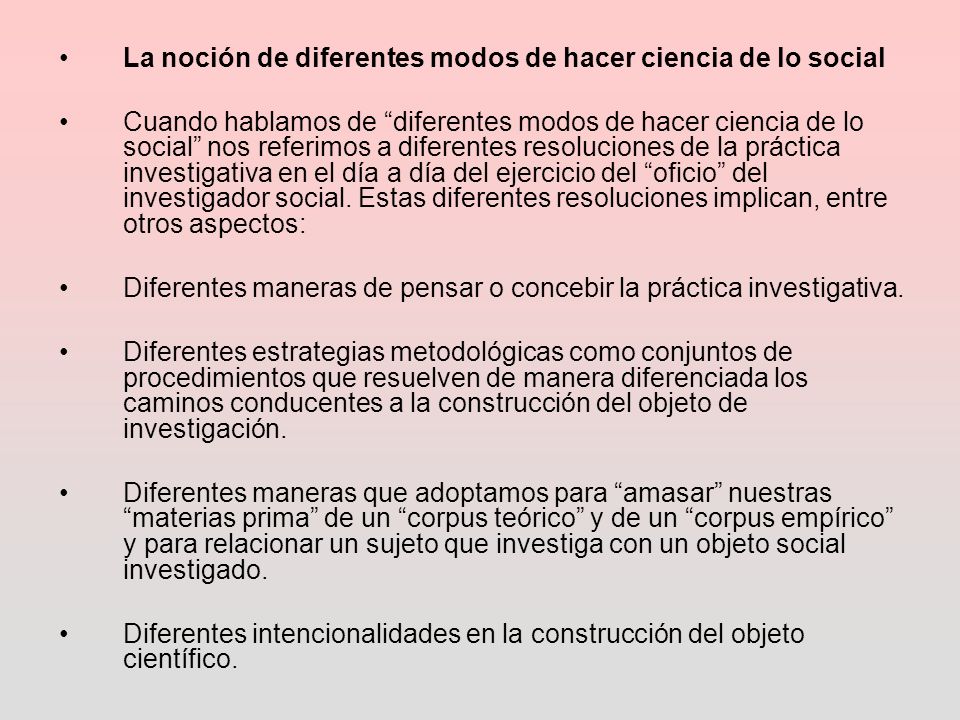 • La noción de diferentes modos de hacer ciencia de lo social

• Cuando hablamos de “diferentes modos de hacer ciencia de lo social” nos referimos a diferentes resoluciones de la práctica investigativa en el día a día del ejercicio del “oficio” del investigador social. Estas diferentes resoluciones implican, entre otros aspectos:

• Diferentes maneras de pensar o concebir la práctica investigativa.

• Diferentes estrategias metodológicas como conjuntos de procedimientos que resuelven de manera diferenciada los caminos conducentes a la construcción del objeto de investigación.

• Diferentes maneras que adoptamos para “amasar” nuestras “materias prima” de un “corpus teórico” y de un “corpus empírico” y para relacionar un sujeto que investiga con un objeto social investigado.

• Diferentes intencionalidades en la construcción del objeto científico.